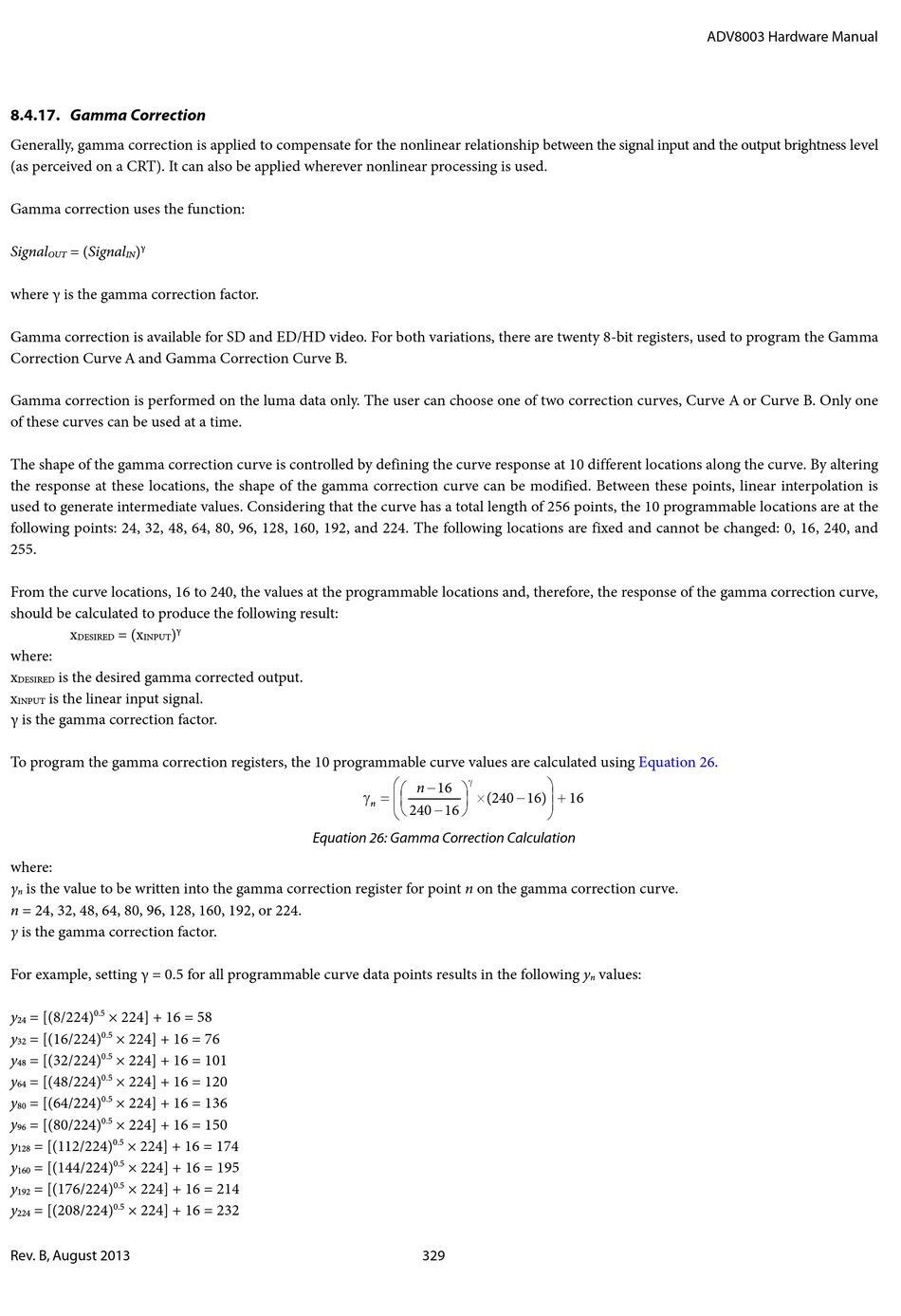 ADV8003 Hardware Manual

8.4.17. Gamma Correction

Generally, gamma correction is applied to compensate for the nonlinear relationship between the signal input and the output brightness level (as perceived on a CRT). It can also be applied wherever nonlinear processing is used.

Gamma correction uses the function:

$Signal_{OUT} = (Signal_{IN})^{\gamma}$

where γ is the gamma correction factor.

Gamma correction is available for SD and ED/HD video. For both variations, there are twenty 8-bit registers, used to program the Gamma Correction Curve A and Gamma Correction Curve B.

Gamma correction is performed on the luma data only. The user can choose one of two correction curves, Curve A or Curve B. Only one of these curves can be used at a time.

The shape of the gamma correction curve is controlled by defining the curve response at 10 different locations along the curve. By altering the response at these locations, the shape of the gamma correction curve can be modified. Between these points, linear interpolation is used to generate intermediate values. Considering that the curve has a total length of 256 points, the 10 programmable locations are at the following points: 24, 32, 48, 64, 80, 96, 128, 160, 192, and 224. The following locations are fixed and cannot be changed: 0, 16, 240, and 255.

From the curve locations, 16 to 240, the values at the programmable locations and, therefore, the response of the gamma correction curve, should be calculated to produce the following result:

$x_{DESIRED} = (x_{INPUT})^{\gamma}$

where:
$x_{DESIRED}$ is the desired gamma corrected output.
$x_{INPUT}$ is the linear input signal.
γ is the gamma correction factor.

To program the gamma correction registers, the 10 programmable curve values are calculated using Equation 26.

$\gamma_n = \left(\left(\frac{n-16}{240-16}\right)^{\gamma} \times (240-16)\right) + 16$

Equation 26: Gamma Correction Calculation

where:
$y_n$ is the value to be written into the gamma correction register for point $n$ on the gamma correction curve.
$n$ = 24, 32, 48, 64, 80, 96, 128, 160, 192, or 224.
$\gamma$ is the gamma correction factor.

For example, setting γ = 0.5 for all programmable curve data points results in the following $y_n$ values:

$y_{24} = [(8/224)^{0.5} \times 224] + 16 = 58$
$y_{32} = [(16/224)^{0.5} \times 224] + 16 = 76$
$y_{48} = [(32/224)^{0.5} \times 224] + 16 = 101$
$y_{64} = [(48/224)^{0.5} \times 224] + 16 = 120$
$y_{80} = [(64/224)^{0.5} \times 224] + 16 = 136$
$y_{96} = [(80/224)^{0.5} \times 224] + 16 = 150$
$y_{128} = [(112/224)^{0.5} \times 224] + 16 = 174$
$y_{160} = [(144/224)^{0.5} \times 224] + 16 = 195$
$y_{192} = [(176/224)^{0.5} \times 224] + 16 = 214$
$y_{224} = [(208/224)^{0.5} \times 224] + 16 = 232$

Rev. B, August 2013	329